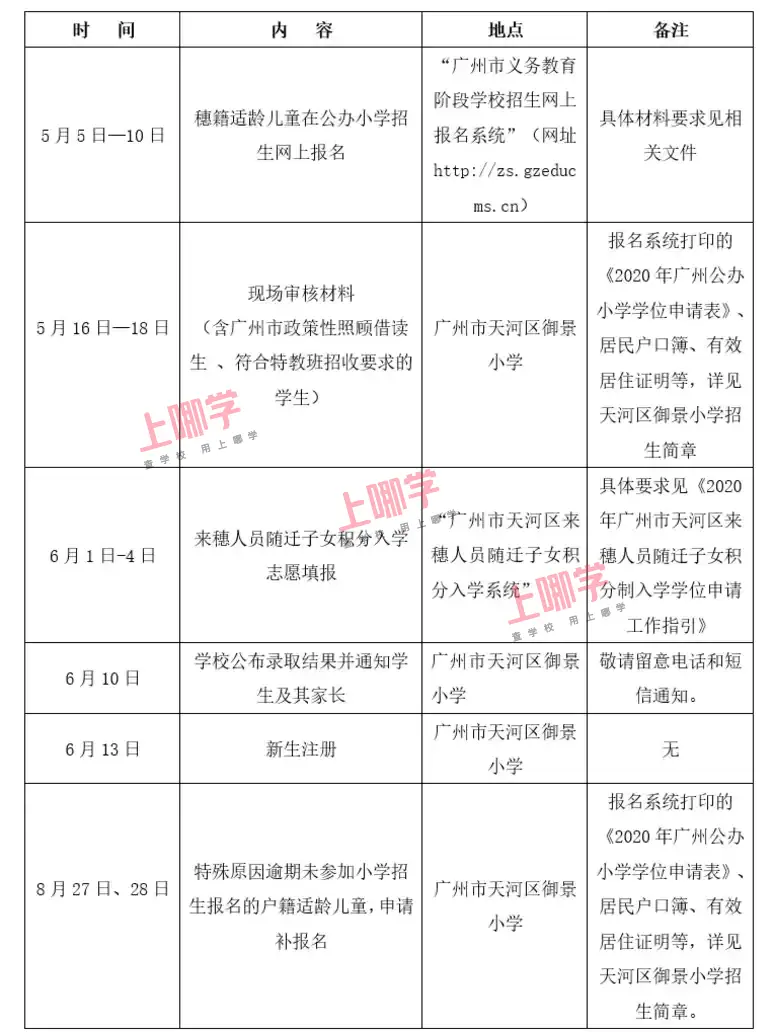 | 时　间 | 内　容 | 地点 | 备注 |
|---|---|---|---|
| 5月5日—10日 | 穗籍适龄儿童在公办小学招生网上报名 | “广州市义务教育阶段学校招生网上报名系统”（网址 http://zs.gzeducms.cn） | 具体材料要求见相关文件 |
| 5月16日—18日 | 现场审核材料（含广州市政策性照顾借读生 、符合特教班招收要求的学生） | 广州市天河区御景小学 | 报名系统打印的《2020年广州公办小学学位申请表》、居民户口簿、有效居住证明等，详见天河区御景小学招生简章 |
| 6月1日-4日 | 来穗人员随迁子女积分入学志愿填报 | “广州市天河区来穗人员随迁子女积分入学系统” | 具体要求见《2020年广州市天河区来穗人员随迁子女积分制入学学位申请工作指引》 |
| 6月10日 | 学校公布录取结果并通知学生及其家长 | 广州市天河区御景小学 | 敬请留意电话和短信通知。 |
| 6月13日 | 新生注册 | 广州市天河区御景小学 | 无 |
| 8月27日、28日 | 特殊原因逾期未参加小学招生报名的户籍适龄儿童，申请补报名 | 广州市天河区御景小学 | 报名系统打印的《2020年广州公办小学学位申请表》、居民户口簿、有效居住证明等，详见天河区御景小学招生简章。 |

上哪学
查学校 用上哪学
上哪学
查学校 用上哪学
上哪学
查学校 用上哪学